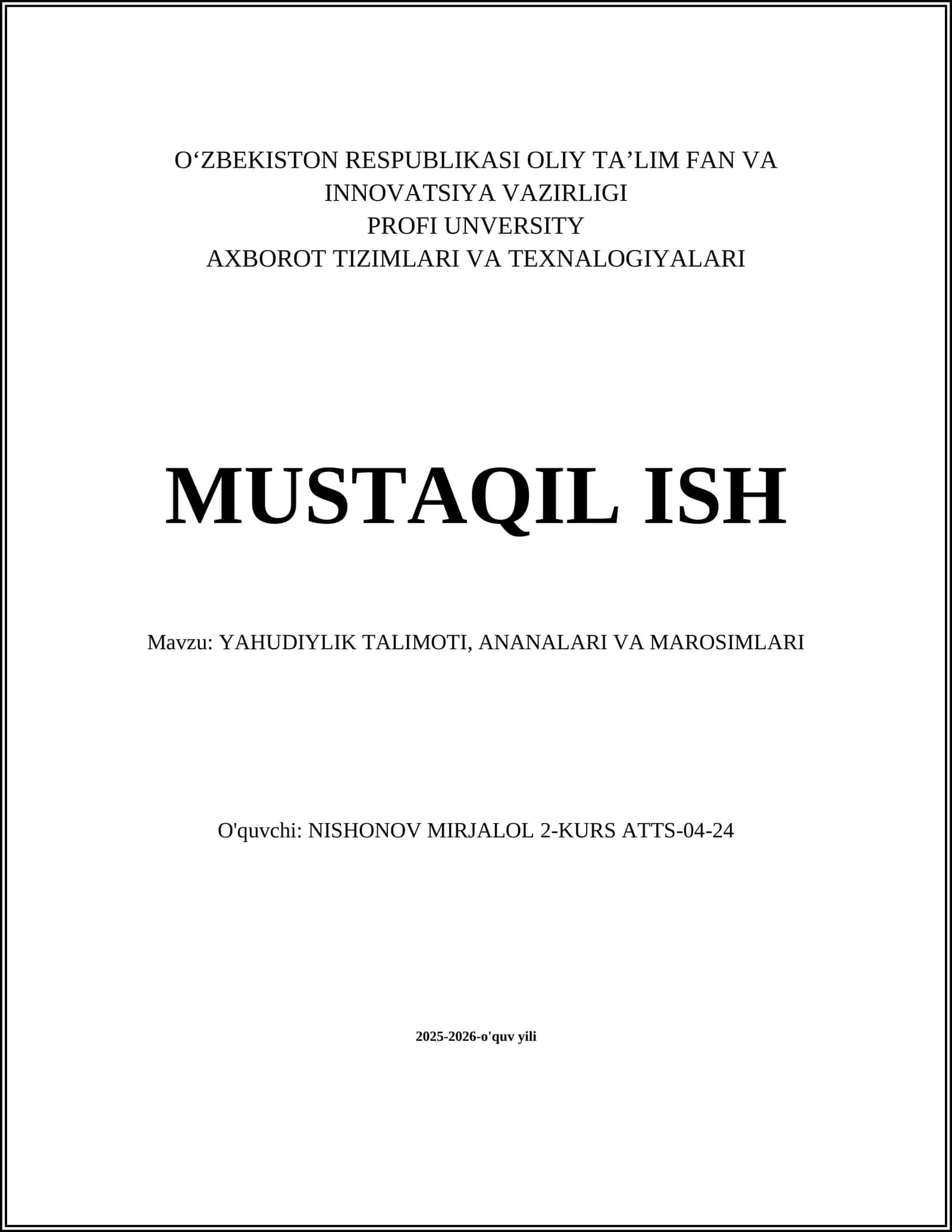 O‘ZBEKISTON RESPUBLIKASI OLIY TA’LIM FAN VA INNOVATSIYA VAZIRLIGI
PROFI UNVERSITY
AXBOROT TIZIMLARI VA TEXNALOGIYALARI

MUSTAQIL ISH

Mavzu: YAHUDIYLIK TALIMOTI, ANANALARI VA MAROSIMLARI

O'quvchi: NISHONOV MIRJALOL 2-KURS ATTS-04-24

2025-2026-o'quv yili